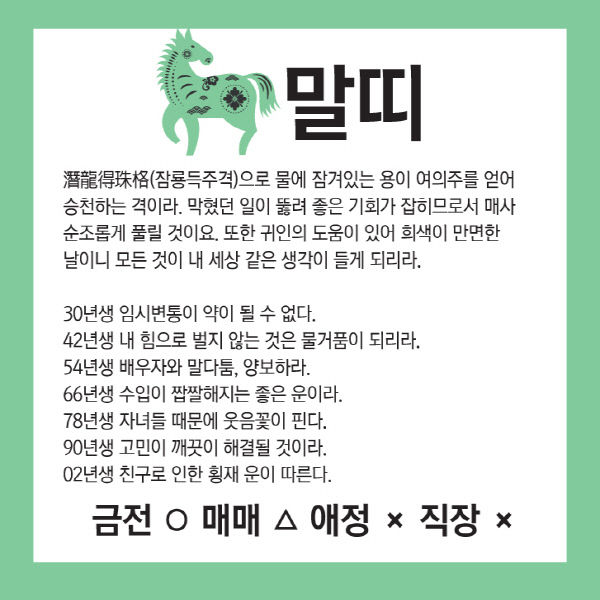 말띠

潛龍得珠格(잠룡득주격)으로 물에 잠겨있는 용이 여의주를 얻어 승천하는 격이라. 막혔던 일이 뚫려 좋은 기회가 잡히므로서 매사 순조롭게 풀릴 것이요. 또한 귀인의 도움이 있어 희색이 만면한 날이니 모든 것이 내 세상 같은 생각이 들게 되리라.

30년생 임시변통이 약이 될 수 없다.
42년생 내 힘으로 벌지 않는 것은 물거품이 되리라.
54년생 배우자와 말다툼, 양보하라.
66년생 수입이 짭짤해지는 좋은 운이라.
78년생 자녀들 때문에 웃음꽃이 핀다.
90년생 고민이 깨끗이 해결될 것이라.
02년생 친구로 인한 횡재 운이 따른다.

금전 ○ 매매 △ 애정 × 직장 ×